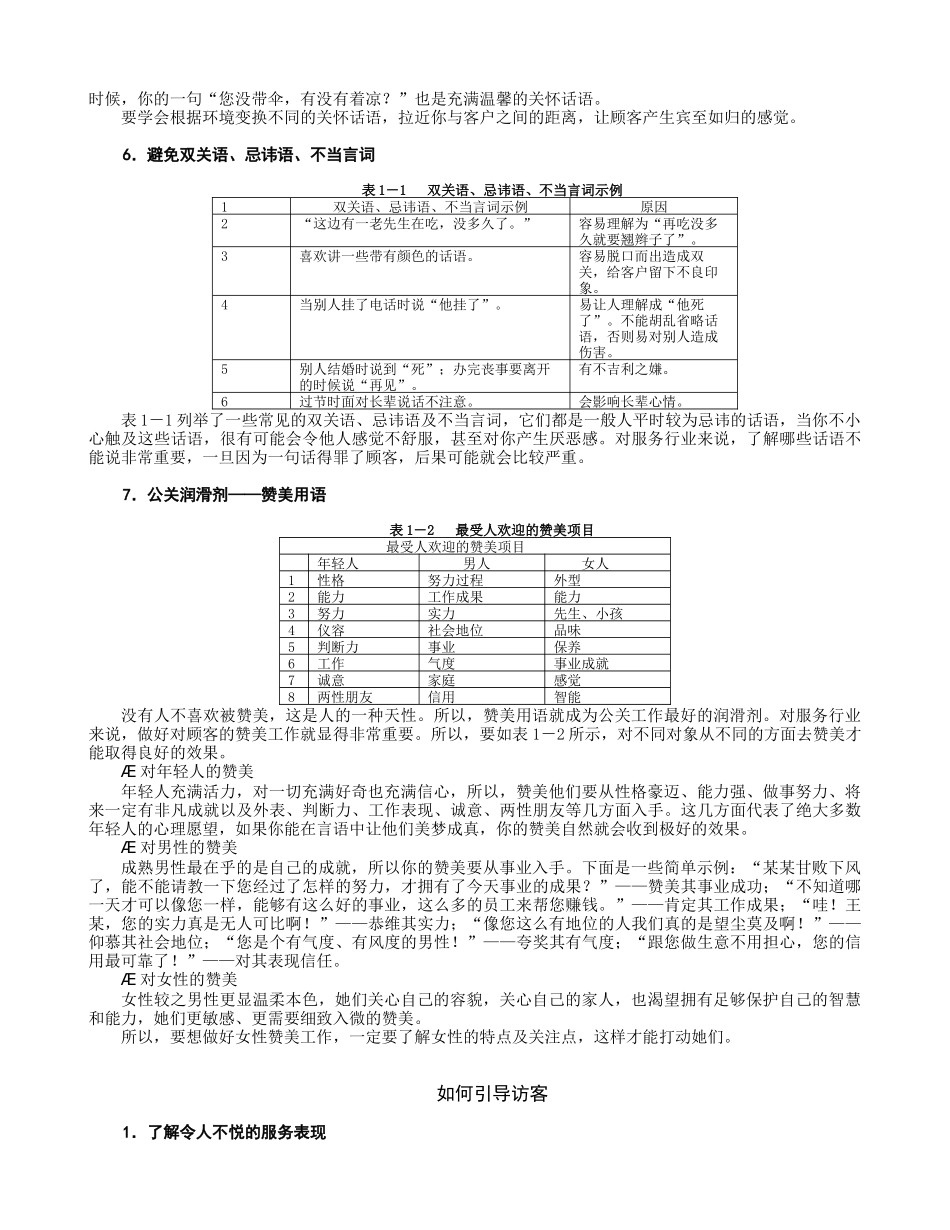 时候，你的一句“您没带伞，有没有着凉？”也是充满温馨的关怀话语。

要学会根据环境变换不同的关怀话语，拉近你与客户之间的距离，让顾客产生宾至如归的感觉。

6．避免双关语、忌讳语、不当言词

表1－1　双关语、忌讳语、不当言词示例

| 1 | 双关语、忌讳语、不当言词示例 | 原因 |
|---|---|---|
| 2 | “这边有一老先生在吃，没多久了。” | 容易理解为“再吃没多久就要翘辫子了”。 |
| 3 | 喜欢讲一些带有颜色的话语。 | 容易脱口而出造成双关，给客户留下不良印象。 |
| 4 | 当别人挂了电话时说“他挂了”。 | 易让人理解成“他死了”。不能胡乱省略话语，否则易对别人造成伤害。 |
| 5 | 别人结婚时说到“死”；办完丧事要离开的时候说“再见”。 | 有不吉利之嫌。 |
| 6 | 过节时面对长辈说话不注意。 | 会影响长辈心情。 |

表1－1列举了一些常见的双关语、忌讳语及不当言词，它们都是一般人平时较为忌讳的话语，当你不小心触及这些话语，很有可能会令他人感觉不舒服，甚至对你产生厌恶感。对服务行业来说，了解哪些话语不能说非常重要，一旦因为一句话得罪了顾客，后果可能就会比较严重。

7．公关润滑剂——赞美用语

表1－2　最受人欢迎的赞美项目

| 最受人欢迎的赞美项目 | | | |
|---|---|---|---|
| | 年轻人 | 男人 | 女人 |
| 1 | 性格 | 努力过程 | 外型 |
| 2 | 能力 | 工作成果 | 能力 |
| 3 | 努力 | 实力 | 先生、小孩 |
| 4 | 仪容 | 社会地位 | 品味 |
| 5 | 判断力 | 事业 | 保养 |
| 6 | 工作 | 气度 | 事业成就 |
| 7 | 诚意 | 家庭 | 感觉 |
| 8 | 两性朋友 | 信用 | 智能 |

没有人不喜欢被赞美，这是人的一种天性。所以，赞美用语就成为公关工作最好的润滑剂。对服务行业来说，做好对顾客的赞美工作就显得非常重要。所以，要如表1－2所示，对不同对象从不同的方面去赞美才能取得良好的效果。

Æ 对年轻人的赞美

年轻人充满活力，对一切充满好奇也充满信心，所以，赞美他们要从性格豪迈、能力强、做事努力、将来一定有非凡成就以及外表、判断力、工作表现、诚意、两性朋友等几方面入手。这几方面代表了绝大多数年轻人的心理愿望，如果你能在言语中让他们美梦成真，你的赞美自然就会收到极好的效果。

Æ 对男性的赞美

成熟男性最在乎的是自己的成就，所以你的赞美要从事业入手。下面是一些简单示例：“某某甘败下风了，能不能请教一下您经过了怎样的努力，才拥有了今天事业的成果？”——赞美其事业成功；“不知道哪一天才可以像您一样，能够有这么好的事业，这么多的员工来帮您赚钱。”——肯定其工作成果；“哇！王某，您的实力真是无人可比啊！”——恭维其实力；“像您这么有地位的人我们真的是望尘莫及啊！”——仰慕其社会地位；“您是个有气度、有风度的男性！”——夸奖其有气度；“跟您做生意不用担心，您的信用最可靠了！”——对其表现信任。

Æ 对女性的赞美

女性较之男性更显温柔本色，她们关心自己的容貌，关心自己的家人，也渴望拥有足够保护自己的智慧和能力，她们更敏感、更需要细致入微的赞美。

所以，要想做好女性赞美工作，一定要了解女性的特点及关注点，这样才能打动她们。

如何引导访客

1．了解令人不悦的服务表现